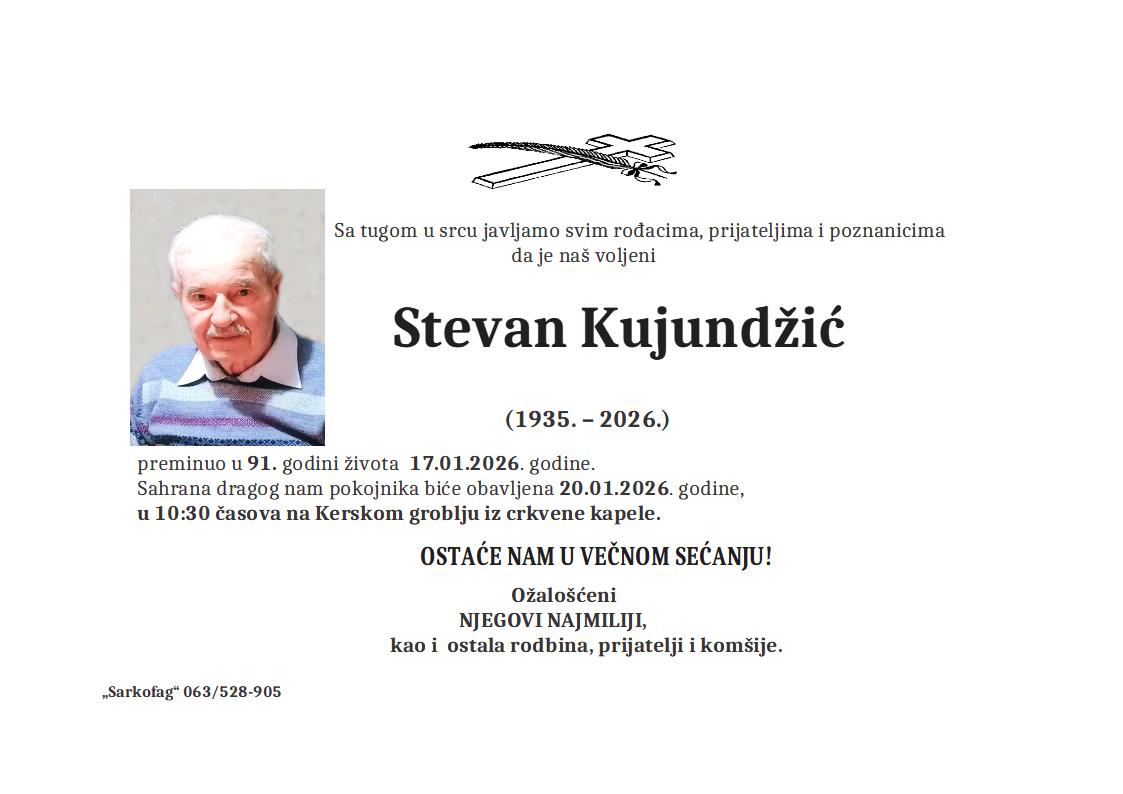 Sa tugom u srcu javljamo svim rođacima, prijateljima i poznanicima da je naš voljeni

Stevan Kujundžić

(1935. – 2026.)

preminuo u 91. godini života 17.01.2026. godine.
Sahrana dragog nam pokojnika biće obavljena 20.01.2026. godine,
u 10:30 časova na Kerskom groblju iz crkvene kapele.

OSTAĆE NAM U VEČNOM SEĆANJU!

Ožalošćeni
NJEGOVI NAJMILIJI,
kao i ostala rodbina, prijatelji i komšije.

„Sarkofag“ 063/528-905